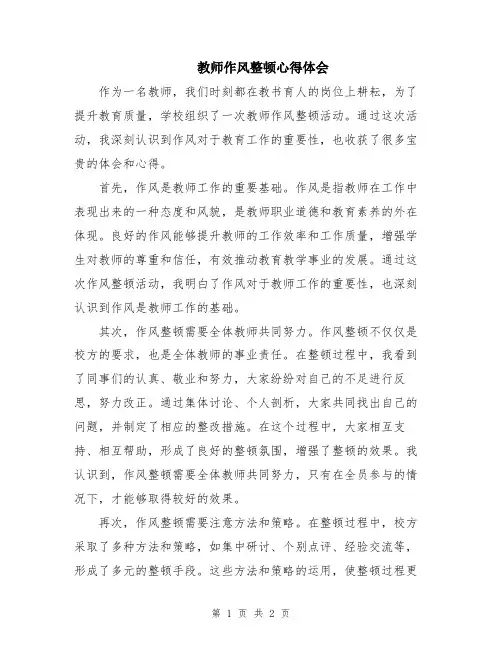 教师作风整顿心得体会

作为一名教师，我们时刻都在教书育人的岗位上耕耘，为了提升教育质量，学校组织了一次教师作风整顿活动。通过这次活动，我深刻认识到作风对于教育工作的重要性，也收获了很多宝贵的体会和心得。

首先，作风是教师工作的重要基础。作风是指教师在工作中表现出来的一种态度和风貌，是教师职业道德和教育素养的外在体现。良好的作风能够提升教师的工作效率和工作质量，增强学生对教师的尊重和信任，有效推动教育教学事业的发展。通过这次作风整顿活动，我明白了作风对于教师工作的重要性，也深刻认识到作风是教师工作的基础。

其次，作风整顿需要全体教师共同努力。作风整顿不仅仅是校方的要求，也是全体教师的事业责任。在整顿过程中，我看到了同事们的认真、敬业和努力，大家纷纷对自己的不足进行反思，努力改正。通过集体讨论、个人剖析，大家共同找出自己的问题，并制定了相应的整改措施。在这个过程中，大家相互支持、相互帮助，形成了良好的整顿氛围，增强了整顿的效果。我认识到，作风整顿需要全体教师共同努力，只有在全员参与的情况下，才能够取得较好的效果。

再次，作风整顿需要注意方法和策略。在整顿过程中，校方采取了多种方法和策略，如集中研讨、个别点评、经验交流等，形成了多元的整顿手段。这些方法和策略的运用，使整顿过程更

第 1 页 共 2 页